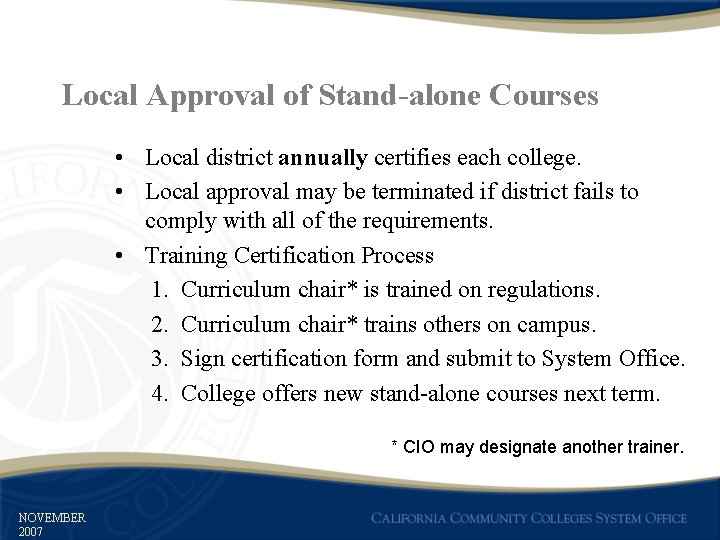 Local Approval of Stand-alone Courses

• Local district annually certifies each college.
• Local approval may be terminated if district fails to comply with all of the requirements.
• Training Certification Process
1. Curriculum chair* is trained on regulations.
2. Curriculum chair* trains others on campus.
3. Sign certification form and submit to System Office.
4. College offers new stand-alone courses next term.

* CIO may designate another trainer.

NOVEMBER
2007

CALIFORNIA COMMUNITY COLLEGES SYSTEM OFFICE